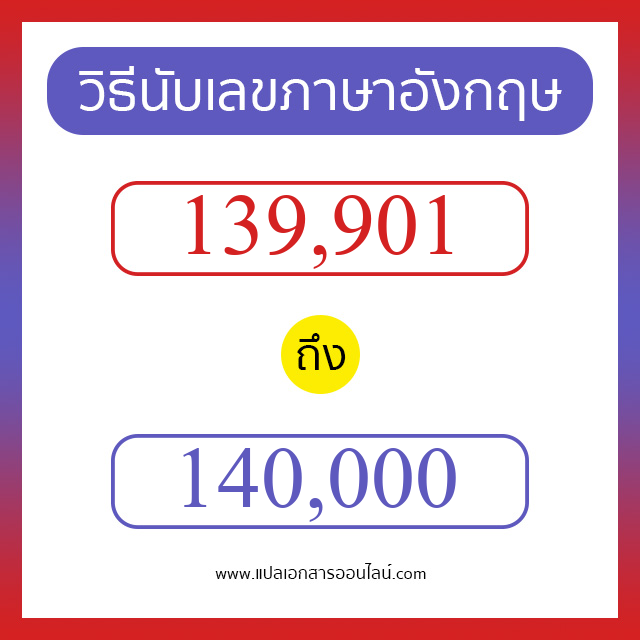 วิธีนับเลขภาษาอังกฤษ

139,901

ถึง

140,000

www.แปลเอกสารออนไลน์.com